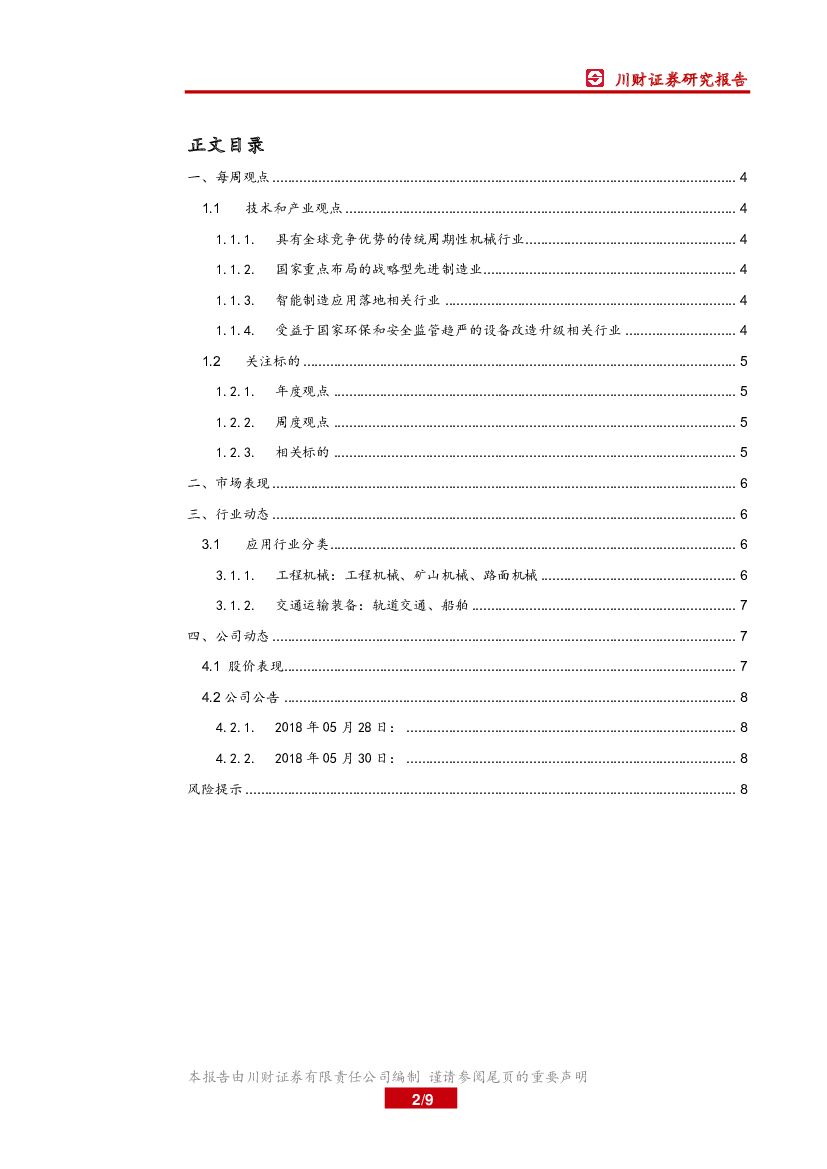 川财证券研究报告

正文目录

一、每周观点 ........ 4
1.1 技术和产业观点 ........ 4
1.1.1. 具有全球竞争优势的传统周期性机械行业 ........ 4
1.1.2. 国家重点布局的战略型先进制造业 ........ 4
1.1.3. 智能制造应用落地相关行业 ........ 4
1.1.4. 受益于国家环保和安全监管趋严的设备改造升级相关行业 ........ 4
1.2 关注标的 ........ 5
1.2.1. 年度观点 ........ 5
1.2.2. 周度观点 ........ 5
1.2.3. 相关标的 ........ 5
二、市场表现 ........ 6
三、行业动态 ........ 6
3.1 应用行业分类 ........ 6
3.1.1. 工程机械：工程机械、矿山机械、路面机械 ........ 6
3.1.2. 交通运输装备：轨道交通、船舶 ........ 7
四、公司动态 ........ 7
4.1 股价表现 ........ 7
4.2 公司公告 ........ 8
4.2.1. 2018 年 05 月 28 日： ........ 8
4.2.2. 2018 年 05 月 30 日： ........ 8
风险提示 ........ 8

本报告由川财证券有限责任公司编制 谨请参阅尾页的重要声明
2/9